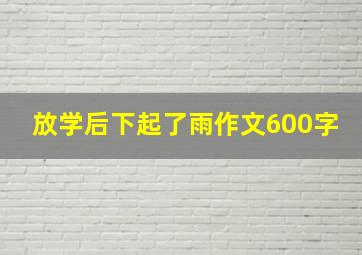 放学后下起了雨作文600字